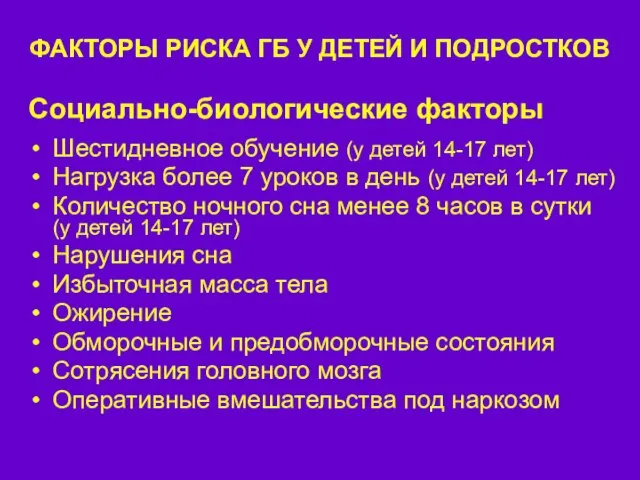 ФАКТОРЫ РИСКА ГБ У ДЕТЕЙ И ПОДРОСТКОВ

Социально-биологические факторы

• Шестидневное обучение (у детей 14-17 лет)
• Нагрузка более 7 уроков в день (у детей 14-17 лет)
• Количество ночного сна менее 8 часов в сутки (у детей 14-17 лет)
• Нарушения сна
• Избыточная масса тела
• Ожирение
• Обморочные и предобморочные состояния
• Сотрясения головного мозга
• Оперативные вмешательства под наркозом